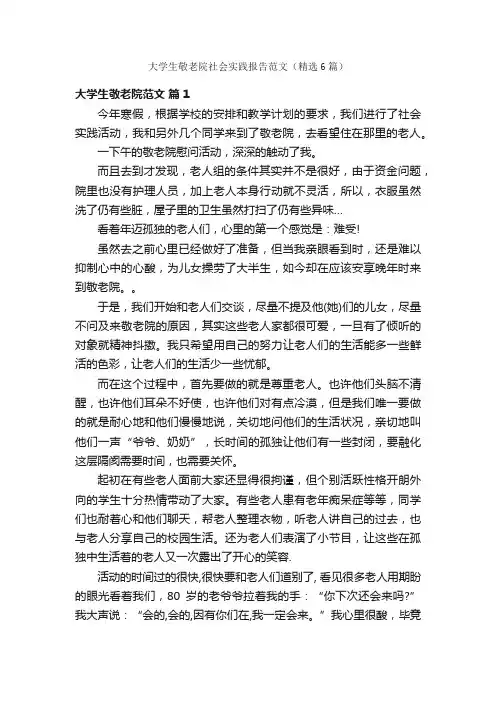 大学生敬老院社会实践报告范文（精选6篇）

大学生敬老院范文 篇1

今年寒假，根据学校的安排和教学计划的要求，我们进行了社会实践活动，我和另外几个同学来到了敬老院，去看望住在那里的老人。

一下午的敬老院慰问活动，深深的触动了我。

而且去到才发现，老人组的条件其实并不是很好，由于资金问题，院里也没有护理人员，加上老人本身行动就不灵活，所以，衣服虽然洗了仍有些脏，屋子里的卫生虽然打扫了仍有些异味...

看着年迈孤独的老人们，心里的第一个感觉是：难受!

虽然去之前心里已经做好了准备，但当我亲眼看到时，还是难以抑制心中的心酸，为儿女操劳了大半生，如今却在应该安享晚年时来到敬老院。。

于是，我们开始和老人们交谈，尽量不提及他(她)们的儿女，尽量不问及来敬老院的原因，其实这些老人家都很可爱，一旦有了倾听的对象就精神抖擞。我只希望用自己的努力让老人们的生活能多一些鲜活的色彩，让老人们的生活少一些忧郁。

而在这个过程中，首先要做的就是尊重老人。也许他们头脑不清醒，也许他们耳朵不好使，也许他们对有点冷漠，但是我们唯一要做的就是耐心地和他们慢慢地说，关切地问他们的生活状况，亲切地叫他们一声“爷爷、奶奶”，长时间的孤独让他们有一些封闭，要融化这层隔阂需要时间，也需要关怀。

起初在有些老人面前大家还显得很拘谨，但个别活跃性格开朗外向的学生十分热情带动了大家。有些老人患有老年痴呆症等等，同学们也耐着心和他们聊天，帮老人整理衣物，听老人讲自己的过去，也与老人分享自己的校园生活。还为老人们表演了小节目，让这些在孤独中生活着的老人又一次露出了开心的笑容.

活动的时间过的很快,很快要和老人们道别了, 看见很多老人用期盼的眼光看着我们，80 岁的老爷爷拉着我的手：“你下次还会来吗?”我大声说：“会的,会的,因有你们在,我一定会来。”我心里很酸，毕竟